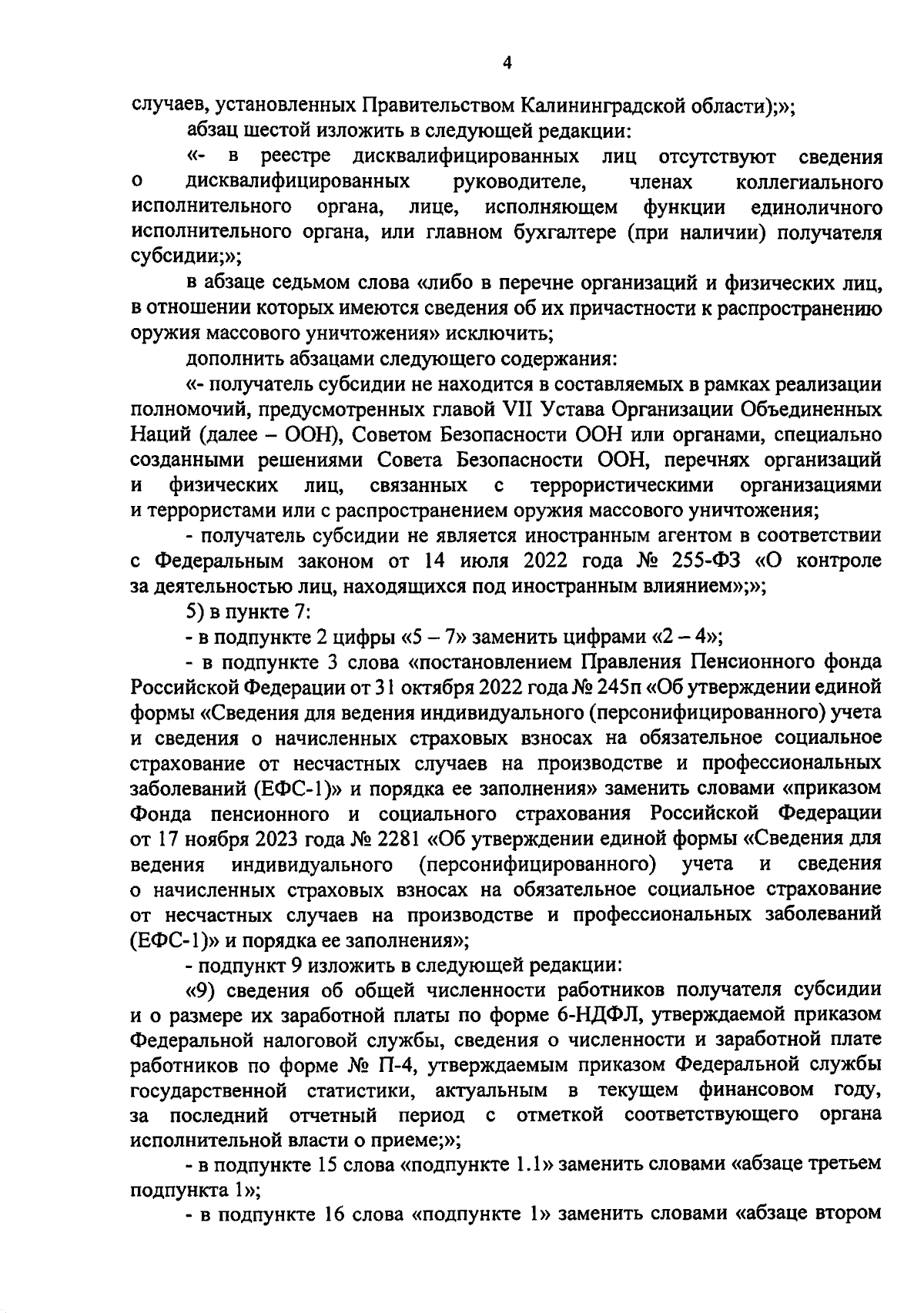 4

случаев, установленных Правительством Калининградской области);»;

абзац шестой изложить в следующей редакции:

«- в реестре дисквалифицированных лиц отсутствуют сведения о дисквалифицированных руководителе, членах коллегиального исполнительного органа, лице, исполняющем функции единоличного исполнительного органа, или главном бухгалтере (при наличии) получателя субсидии;»;

в абзаце седьмом слова «либо в перечне организаций и физических лиц, в отношении которых имеются сведения об их причастности к распространению оружия массового уничтожения» исключить;

дополнить абзацами следующего содержания:

«- получатель субсидии не находится в составляемых в рамках реализации полномочий, предусмотренных главой VII Устава Организации Объединенных Наций (далее – ООН), Советом Безопасности ООН или органами, специально созданными решениями Совета Безопасности ООН, перечнях организаций и физических лиц, связанных с террористическими организациями и террористами или с распространением оружия массового уничтожения;

- получатель субсидии не является иностранным агентом в соответствии с Федеральным законом от 14 июля 2022 года № 255-ФЗ «О контроле за деятельностью лиц, находящихся под иностранным влиянием»;»;

5) в пункте 7:

- в подпункте 2 цифры «5 – 7» заменить цифрами «2 – 4»;

- в подпункте 3 слова «постановлением Правления Пенсионного фонда Российской Федерации от 31 октября 2022 года № 245п «Об утверждении единой формы «Сведения для ведения индивидуального (персонифицированного) учета и сведения о начисленных страховых взносах на обязательное социальное страхование от несчастных случаев на производстве и профессиональных заболеваний (ЕФС-1)» и порядка ее заполнения» заменить словами «приказом Фонда пенсионного и социального страхования Российской Федерации от 17 ноября 2023 года № 2281 «Об утверждении единой формы «Сведения для ведения индивидуального (персонифицированного) учета и сведения о начисленных страховых взносах на обязательное социальное страхование от несчастных случаев на производстве и профессиональных заболеваний (ЕФС-1)» и порядка ее заполнения»;

- подпункт 9 изложить в следующей редакции:

«9) сведения об общей численности работников получателя субсидии и о размере их заработной платы по форме 6-НДФЛ, утверждаемой приказом Федеральной налоговой службы, сведения о численности и заработной плате работников по форме № П-4, утверждаемым приказом Федеральной службы государственной статистики, актуальным в текущем финансовом году, за последний отчетный период с отметкой соответствующего органа исполнительной власти о приеме;»;

- в подпункте 15 слова «подпункте 1.1» заменить словами «абзаце третьем подпункта 1»;

- в подпункте 16 слова «подпункте 1» заменить словами «абзаце втором